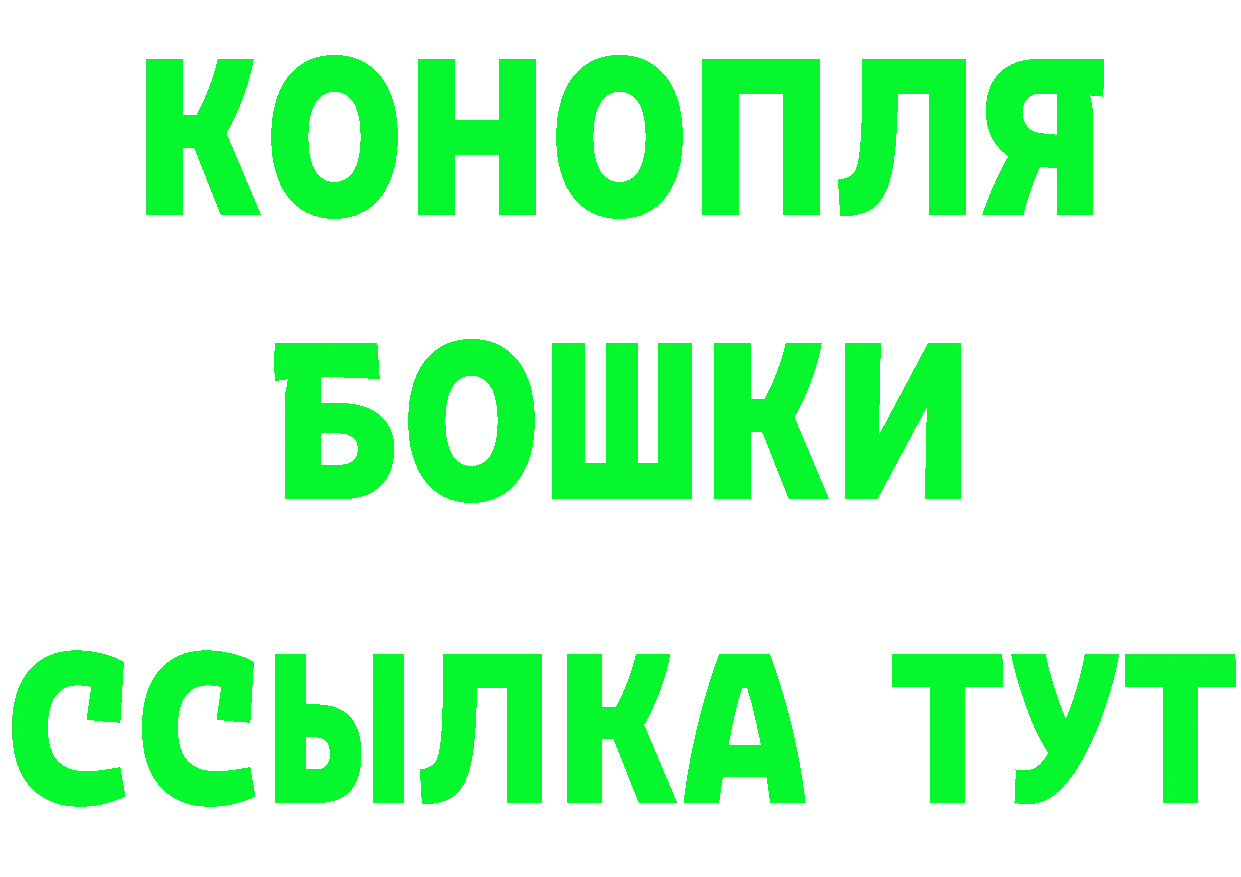 КОНОПЛЯ
БОШКИ
ССЫЛКА ТУТ